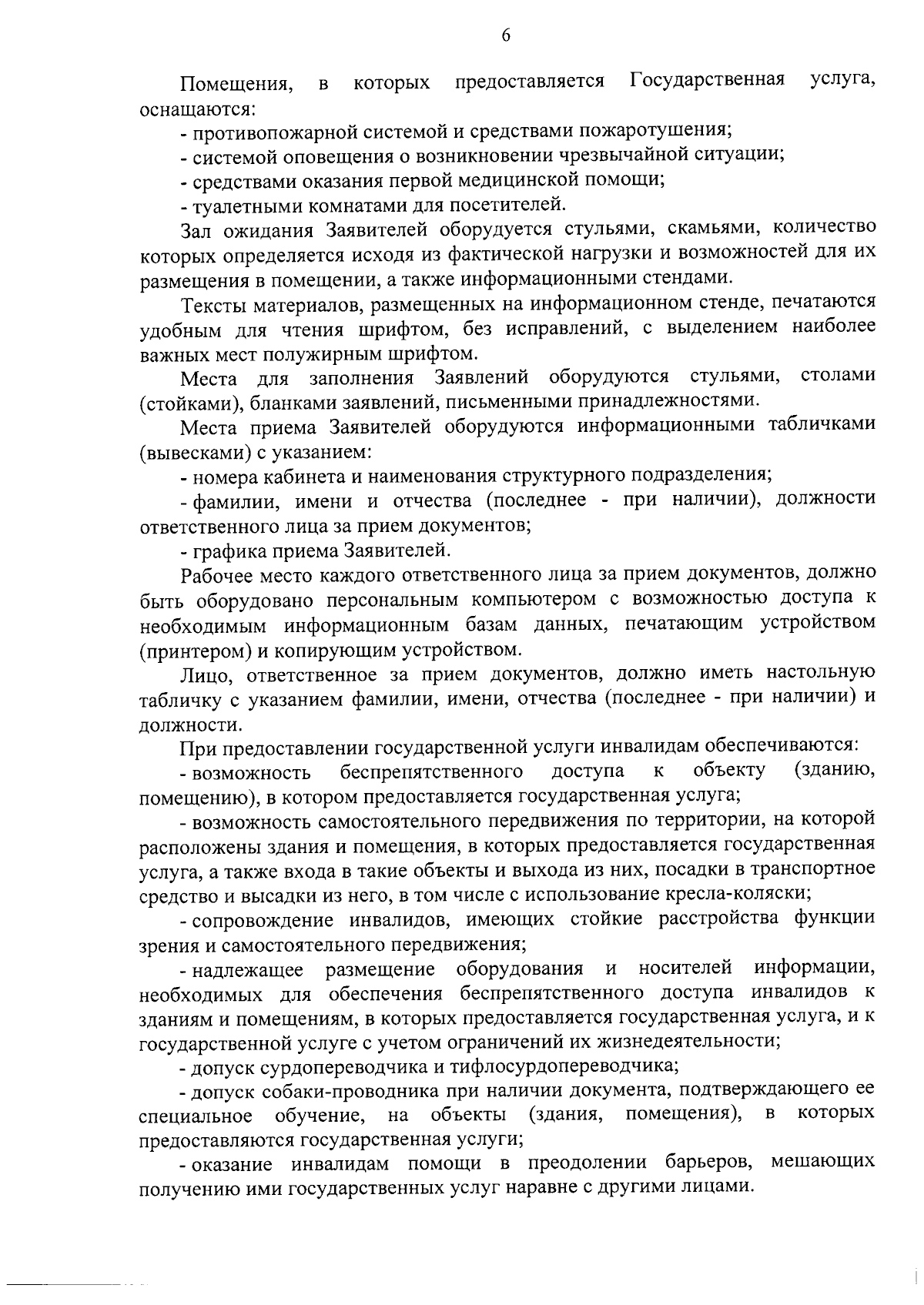 6

Помещения, в которых предоставляется Государственная услуга, оснащаются:

- противопожарной системой и средствами пожаротушения;

- системой оповещения о возникновении чрезвычайной ситуации;

- средствами оказания первой медицинской помощи;

- туалетными комнатами для посетителей.

Зал ожидания Заявителей оборудуется стульями, скамьями, количество которых определяется исходя из фактической нагрузки и возможностей для их размещения в помещении, а также информационными стендами.

Тексты материалов, размещенных на информационном стенде, печатаются удобным для чтения шрифтом, без исправлений, с выделением наиболее важных мест полужирным шрифтом.

Места для заполнения Заявлений оборудуются стульями, столами (стойками), бланками заявлений, письменными принадлежностями.

Места приема Заявителей оборудуются информационными табличками (вывесками) с указанием:

- номера кабинета и наименования структурного подразделения;

- фамилии, имени и отчества (последнее - при наличии), должности ответственного лица за прием документов;

- графика приема Заявителей.

Рабочее место каждого ответственного лица за прием документов, должно быть оборудовано персональным компьютером с возможностью доступа к необходимым информационным базам данных, печатающим устройством (принтером) и копирующим устройством.

Лицо, ответственное за прием документов, должно иметь настольную табличку с указанием фамилии, имени, отчества (последнее - при наличии) и должности.

При предоставлении государственной услуги инвалидам обеспечиваются:

- возможность беспрепятственного доступа к объекту (зданию, помещению), в котором предоставляется государственная услуга;

- возможность самостоятельного передвижения по территории, на которой расположены здания и помещения, в которых предоставляется государственная услуга, а также входа в такие объекты и выхода из них, посадки в транспортное средство и высадки из него, в том числе с использование кресла-коляски;

- сопровождение инвалидов, имеющих стойкие расстройства функции зрения и самостоятельного передвижения;

- надлежащее размещение оборудования и носителей информации, необходимых для обеспечения беспрепятственного доступа инвалидов к зданиям и помещениям, в которых предоставляется государственная услуга, и к государственной услуге с учетом ограничений их жизнедеятельности;

- допуск сурдопереводчика и тифлосурдопереводчика;

- допуск собаки-проводника при наличии документа, подтверждающего ее специальное обучение, на объекты (здания, помещения), в которых предоставляются государственная услуги;

- оказание инвалидам помощи в преодолении барьеров, мешающих получению ими государственных услуг наравне с другими лицами.